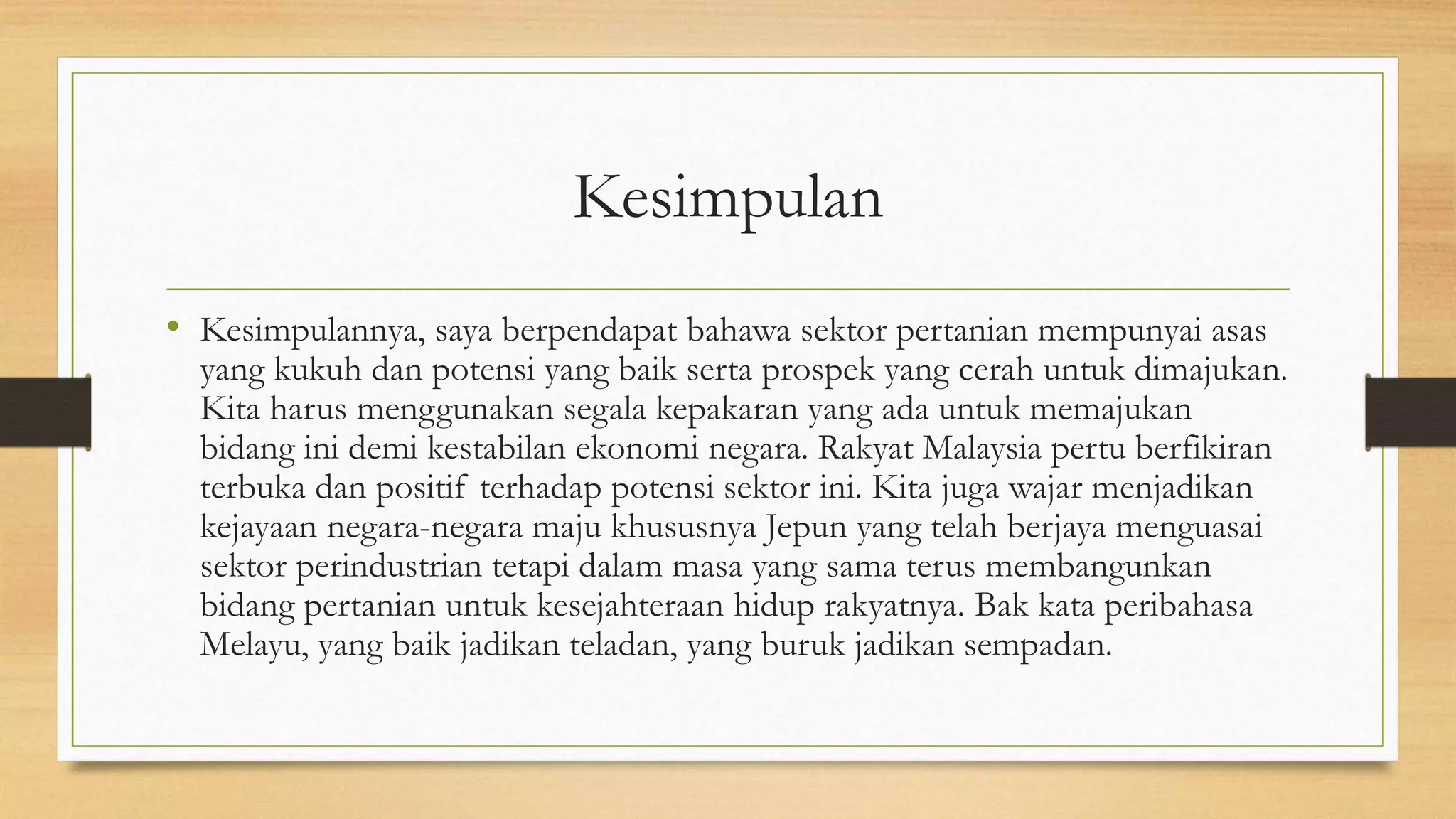 Kesimpulan

• Kesimpulannya, saya berpendapat bahawa sektor pertanian mempunyai asas yang kukuh dan potensi yang baik serta prospek yang cerah untuk dimajukan. Kita harus menggunakan segala kepakaran yang ada untuk memajukan bidang ini demi kestabilan ekonomi negara. Rakyat Malaysia pertu berfikiran terbuka dan positif terhadap potensi sektor ini. Kita juga wajar menjadikan kejayaan negara-negara maju khususnya Jepun yang telah berjaya menguasai sektor perindustrian tetapi dalam masa yang sama terus membangunkan bidang pertanian untuk kesejahteraan hidup rakyatnya. Bak kata peribahasa Melayu, yang baik jadikan teladan, yang buruk jadikan sempadan.